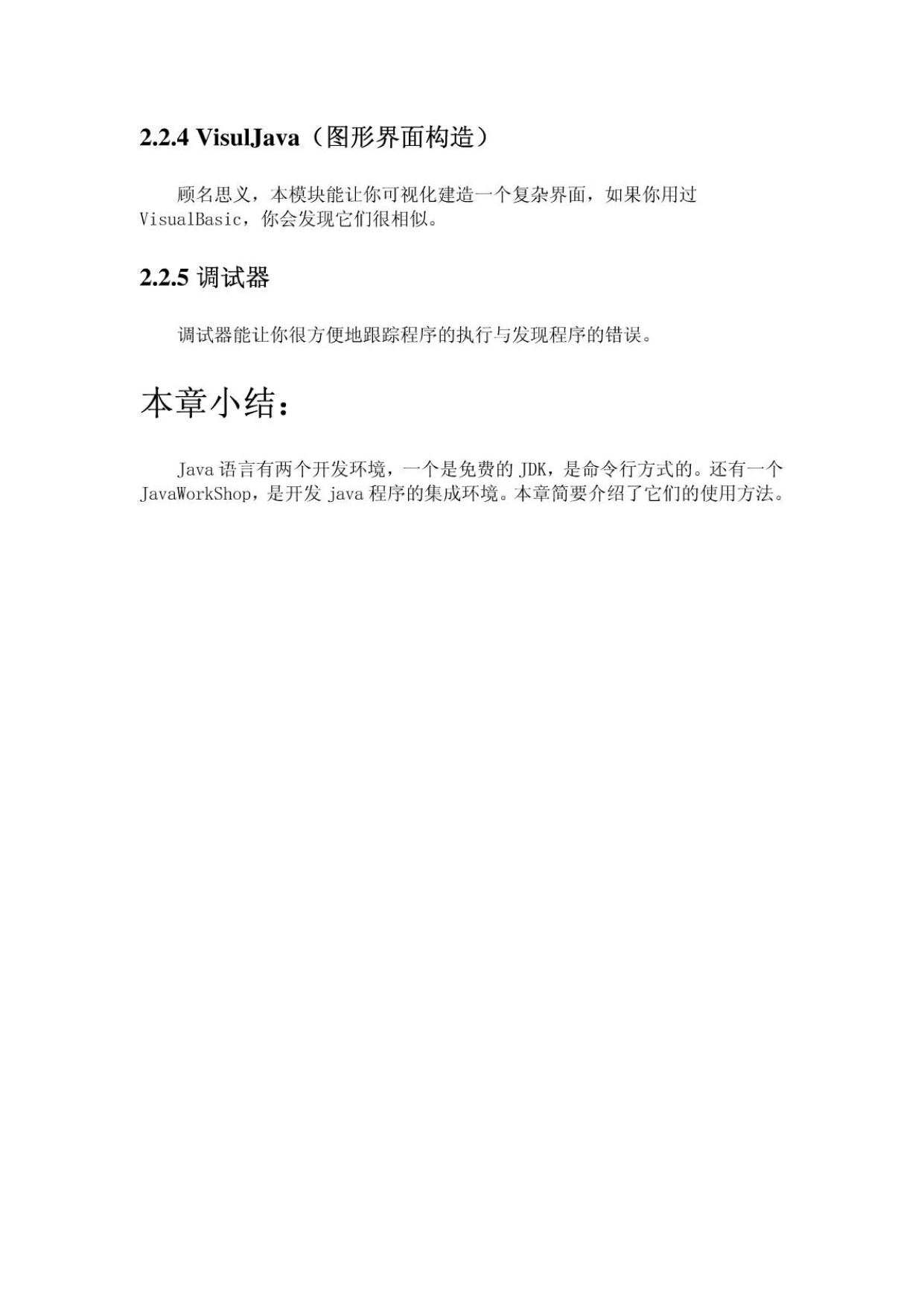 2.2.4 VisulJava（图形界面构造）

顾名思义，本模块能让你可视化建造一个复杂界面，如果你用过 VisualBasic，你会发现它们很相似。

2.2.5 调试器

调试器能让你很方便地跟踪程序的执行与发现程序的错误。

本章小结：

Java 语言有两个开发环境，一个是免费的 JDK，是命令行方式的。还有一个 JavaWorkShop，是开发 java 程序的集成环境。本章简要介绍了它们的使用方法。